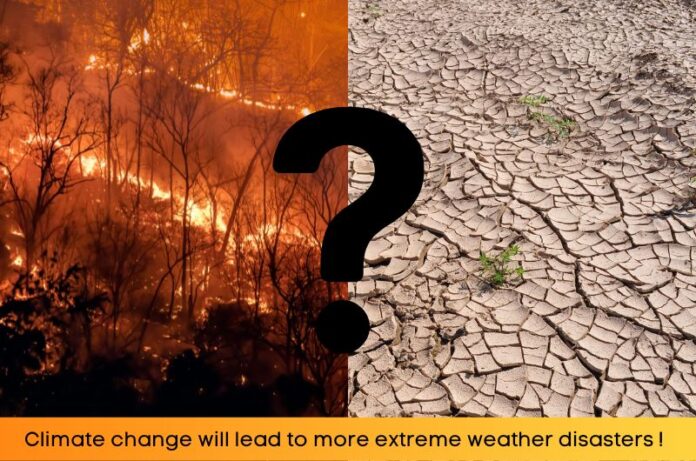 ?

Climate change will lead to more extreme weather disasters !